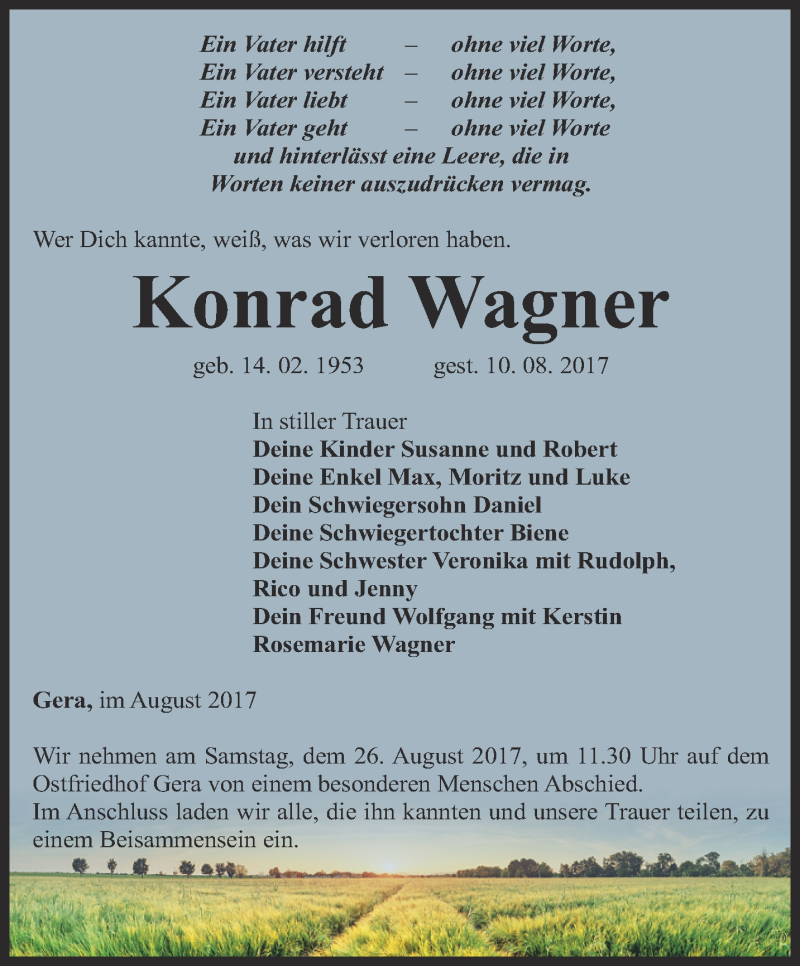 Ein Vater hilft – ohne viel Worte,
Ein Vater versteht – ohne viel Worte,
Ein Vater liebt – ohne viel Worte,
Ein Vater geht – ohne viel Worte
und hinterlässt eine Leere, die in
Worten keiner auszudrücken vermag.

Wer Dich kannte, weiß, was wir verloren haben.

Konrad Wagner

geb. 14. 02. 1953 gest. 10. 08. 2017

In stiller Trauer
Deine Kinder Susanne und Robert
Deine Enkel Max, Moritz und Luke
Dein Schwiegersohn Daniel
Deine Schwiegertochter Biene
Deine Schwester Veronika mit Rudolph,
Rico und Jenny
Dein Freund Wolfgang mit Kerstin
Rosemarie Wagner

Gera, im August 2017

Wir nehmen am Samstag, dem 26. August 2017, um 11.30 Uhr auf dem Ostfriedhof Gera von einem besonderen Menschen Abschied.
Im Anschluss laden wir alle, die ihn kannten und unsere Trauer teilen, zu einem Beisammensein ein.